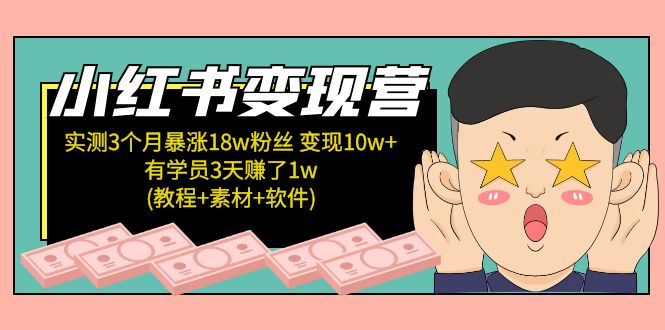 小红书变现营

实测3个月暴涨18w粉丝 变现10w+
有学员3天赚了1w
(教程+素材+软件)